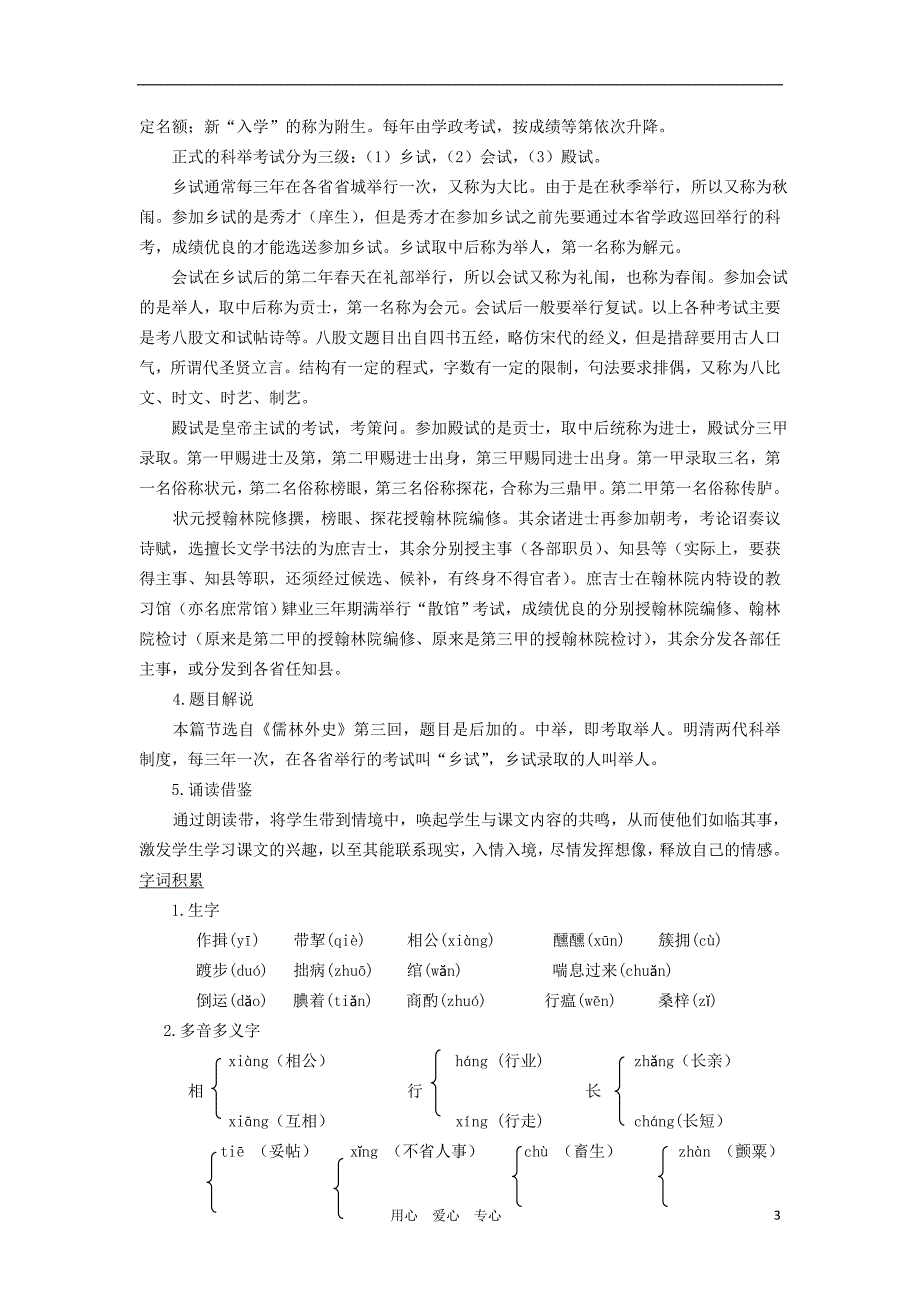 定名额；新“入学”的称为附生。每年由学政考试，按成绩等第依次升降。

正式的科举考试分为三级：（1）乡试，（2）会试，（3）殿试。

乡试通常每三年在各省省城举行一次，又称为大比。由于是在秋季举行，所以又称为秋闱。参加乡试的是秀才（庠生），但是秀才在参加乡试之前先要通过本省学政巡回举行的科考，成绩优良的才能选送参加乡试。乡试取中后称为举人，第一名称为解元。

会试在乡试后的第二年春天在礼部举行，所以会试又称为礼闱，也称为春闱。参加会试的是举人，取中后称为贡士，第一名称为会元。会试后一般要举行复试。以上各种考试主要是考八股文和试帖诗等。八股文题目出自四书五经，略仿宋代的经义，但是措辞要用古人口气，所谓代圣贤立言。结构有一定的程式，字数有一定的限制，句法要求排偶，又称为八比文、时文、时艺、制艺。

殿试是皇帝主试的考试，考策问。参加殿试的是贡士，取中后统称为进士，殿试分三甲录取。第一甲赐进士及第，第二甲赐进士出身，第三甲赐同进士出身。第一甲录取三名，第一名俗称状元，第二名俗称榜眼，第三名俗称探花，合称为三鼎甲。第二甲第一名俗称传胪。

状元授翰林院修撰，榜眼、探花授翰林院编修。其余诸进士再参加朝考，考论诏奏议诗赋，选擅长文学书法的为庶吉士，其余分别授主事（各部职员）、知县等（实际上，要获得主事、知县等职，还须经过候选、候补，有终身不得官者）。庶吉士在翰林院内特设的教习馆（亦名庶常馆）肄业三年期满举行“散馆”考试，成绩优良的分别授翰林院编修、翰林院检讨（原来是第二甲的授翰林院编修、原来是第三甲的授翰林院检讨），其余分发各部任主事，或分发到各省任知县。

4.题目解说

本篇节选自《儒林外史》第三回，题目是后加的。中举，即考取举人。明清两代科举制度，每三年一次，在各省举行的考试叫“乡试”，乡试录取的人叫举人。

5.诵读借鉴

通过朗读带，将学生带到情境中，唤起学生与课文内容的共鸣，从而使他们如临其事，激发学生学习课文的兴趣，以至其能联系现实，入情入境，尽情发挥想像，释放自己的情感。

字词积累

1.生字

作揖(yī)　带挈(qiè)　相公(xiàng)　醺醺(xūn)　簇拥(cù)
踱步(duó)　拙病(zhuō)　绾(wǎn)　喘息过来(chuǎn)
倒运(dǎo)　腆着(tiǎn)　商酌(zhuó)　行瘟(wēn)　桑梓(zǐ)

2.多音多义字

相 xiàng（相公） xiāng（互相）　行 háng（行业） xíng（行走）　长 zhǎng（长亲） cháng(长短)

tiē （妥帖）　xǐng （不省人事）　chù （畜生）　zhàn （颤栗）

用心　爱心　专心　3